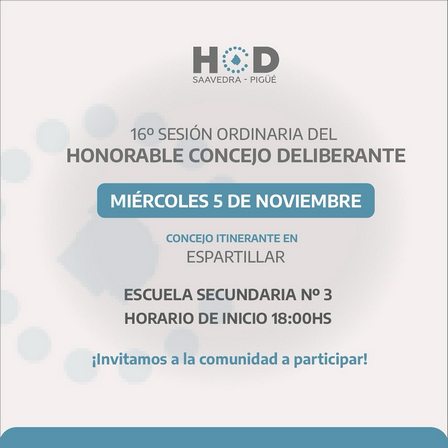 HCD
SAAVEDRA - PIGÜÉ

16º SESIÓN ORDINARIA DEL
HONORABLE CONCEJO DELIBERANTE

MIÉRCOLES 5 DE NOVIEMBRE

CONCEJO ITINERANTE EN
ESPARTILLAR

ESCUELA SECUNDARIA Nº 3
HORARIO DE INICIO 18:00HS

¡Invitamos a la comunidad a participar!